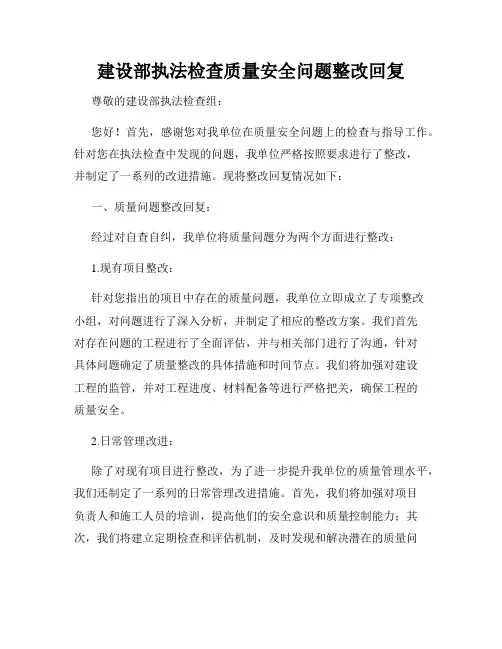 建设部执法检查质量安全问题整改回复

尊敬的建设部执法检查组：

您好！首先，感谢您对我单位在质量安全问题上的检查与指导工作。针对您在执法检查中发现的问题，我单位严格按照要求进行了整改，并制定了一系列的改进措施。现将整改回复情况如下：

一、质量问题整改回复：

经过对自查自纠，我单位将质量问题分为两个方面进行整改：

1.现有项目整改：

针对您指出的项目中存在的质量问题，我单位立即成立了专项整改小组，对问题进行了深入分析，并制定了相应的整改方案。我们首先对存在问题的工程进行了全面评估，并与相关部门进行了沟通，针对具体问题确定了质量整改的具体措施和时间节点。我们将加强对建设工程的监管，并对工程进度、材料配备等进行严格把关，确保工程的质量安全。

2.日常管理改进：

除了对现有项目进行整改，为了进一步提升我单位的质量管理水平，我们还制定了一系列的日常管理改进措施。首先，我们将加强对项目负责人和施工人员的培训，提高他们的安全意识和质量控制能力；其次，我们将建立定期检查和评估机制，及时发现和解决潜在的质量问